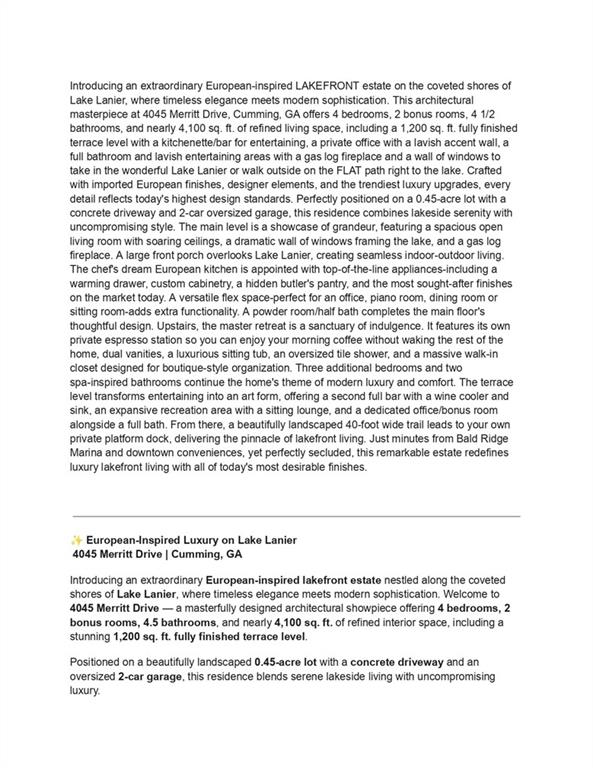 Introducing an extraordinary European-inspired LAKEFRONT estate on the coveted shores of Lake Lanier, where timeless elegance meets modern sophistication. This architectural masterpiece at 4045 Merritt Drive, Cumming, GA offers 4 bedrooms, 2 bonus rooms, 4 1/2 bathrooms, and nearly 4,100 sq. ft. of refined living space, including a 1,200 sq. ft. fully finished terrace level with a kitchenette/bar for entertaining, a private office with a lavish accent wall, a full bathroom and lavish entertaining areas with a gas log fireplace and a wall of windows to take in the wonderful Lake Lanier or walk outside on the FLAT path right to the lake. Crafted with imported European finishes, designer elements, and the trendiest luxury upgrades, every detail reflects today's highest design standards. Perfectly positioned on a 0.45-acre lot with a concrete driveway and 2-car oversized garage, this residence combines lakeside serenity with uncompromising style. The main level is a showcase of grandeur, featuring a spacious open living room with soaring ceilings, a dramatic wall of windows framing the lake, and a gas log fireplace. A large front porch overlooks Lake Lanier, creating seamless indoor-outdoor living. The chef's dream European kitchen is appointed with top-of-the-line appliances-including a warming drawer, custom cabinetry, a hidden butler's pantry, and the most sought-after finishes on the market today. A versatile flex space-perfect for an office, piano room, dining room or sitting room-adds extra functionality. A powder room/half bath completes the main floor's thoughtful design. Upstairs, the master retreat is a sanctuary of indulgence. It features its own private espresso station so you can enjoy your morning coffee without waking the rest of the home, dual vanities, a luxurious sitting tub, an oversized tile shower, and a massive walk-in closet designed for boutique-style organization. Three additional bedrooms and two spa-inspired bathrooms continue the home's theme of modern luxury and comfort. The terrace level transforms entertaining into an art form, offering a second full bar with a wine cooler and sink, an expansive recreation area with a sitting lounge, and a dedicated office/bonus room alongside a full bath. From there, a beautifully landscaped 40-foot wide trail leads to your own private platform dock, delivering the pinnacle of lakefront living. Just minutes from Bald Ridge Marina and downtown conveniences, yet perfectly secluded, this remarkable estate redefines luxury lakefront living with all of today's most desirable finishes.

✨ European-Inspired Luxury on Lake Lanier
4045 Merritt Drive | Cumming, GA

Introducing an extraordinary European-inspired lakefront estate nestled along the coveted shores of Lake Lanier, where timeless elegance meets modern sophistication. Welcome to 4045 Merritt Drive — a masterfully designed architectural showpiece offering 4 bedrooms, 2 bonus rooms, 4.5 bathrooms, and nearly 4,100 sq. ft. of refined interior space, including a stunning 1,200 sq. ft. fully finished terrace level.

Positioned on a beautifully landscaped 0.45-acre lot with a concrete driveway and an oversized 2-car garage, this residence blends serene lakeside living with uncompromising luxury.